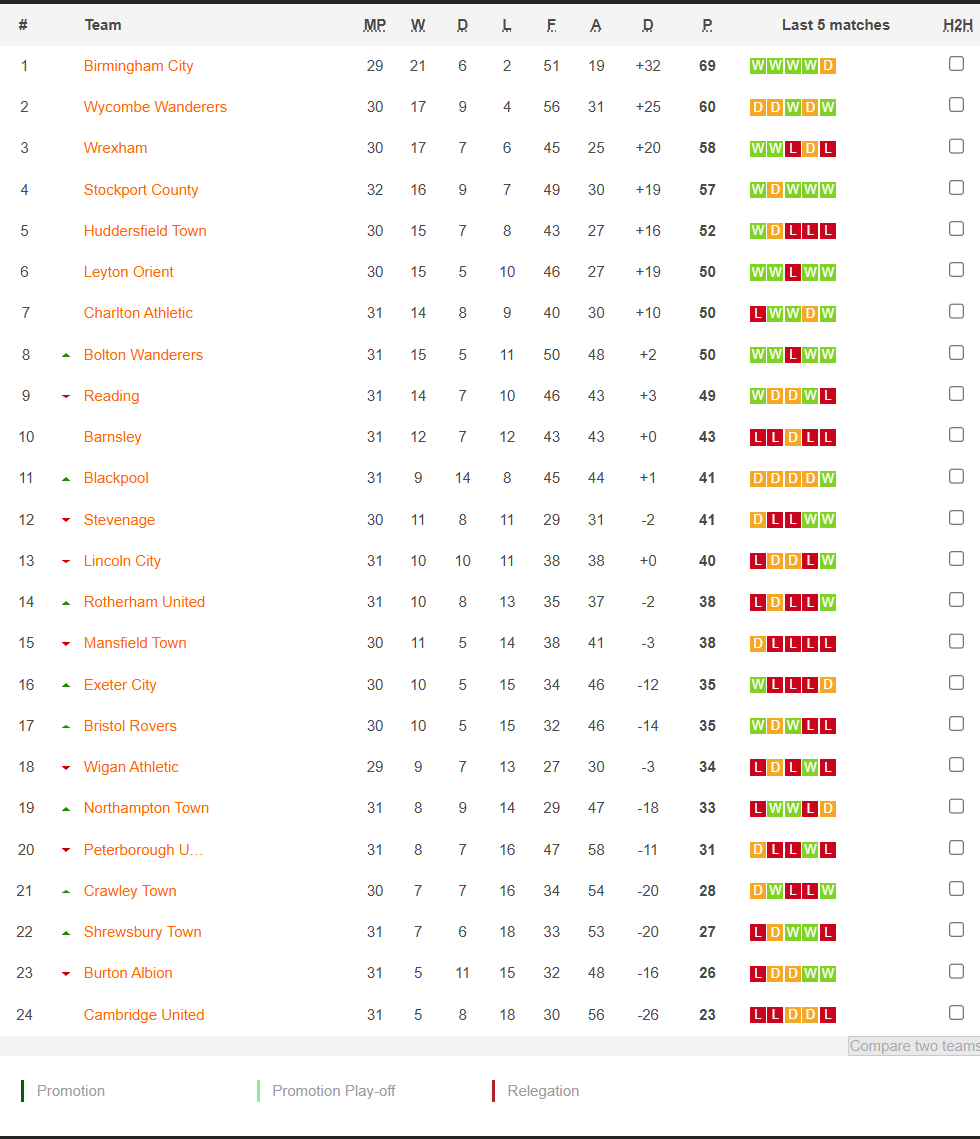 | # | Team | MP | W | D | L | F | A | D | P | Last 5 matches | H2H |
|---|---|---|---|---|---|---|---|---|---|---|---|
| 1 | Birmingham City | 29 | 21 | 6 | 2 | 51 | 19 | +32 | 69 | W W W W D | |
| 2 | Wycombe Wanderers | 30 | 17 | 9 | 4 | 56 | 31 | +25 | 60 | D D W D W | |
| 3 | Wrexham | 30 | 17 | 7 | 6 | 45 | 25 | +20 | 58 | W W L D L | |
| 4 | Stockport County | 32 | 16 | 9 | 7 | 49 | 30 | +19 | 57 | W D W W W | |
| 5 | Huddersfield Town | 30 | 15 | 7 | 8 | 43 | 27 | +16 | 52 | W D L L L | |
| 6 | Leyton Orient | 30 | 15 | 5 | 10 | 46 | 27 | +19 | 50 | W W L W W | |
| 7 | Charlton Athletic | 31 | 14 | 8 | 9 | 40 | 30 | +10 | 50 | L W W D W | |
| 8 | Bolton Wanderers | 31 | 15 | 5 | 11 | 50 | 48 | +2 | 50 | W W L W W | |
| 9 | Reading | 31 | 14 | 7 | 10 | 46 | 43 | +3 | 49 | W D D W L | |
| 10 | Barnsley | 31 | 12 | 7 | 12 | 43 | 43 | +0 | 43 | L L D L L | |
| 11 | Blackpool | 31 | 9 | 14 | 8 | 45 | 44 | +1 | 41 | D D D D W | |
| 12 | Stevenage | 30 | 11 | 8 | 11 | 29 | 31 | -2 | 41 | D L L W W | |
| 13 | Lincoln City | 31 | 10 | 10 | 11 | 38 | 38 | +0 | 40 | L D D L W | |
| 14 | Rotherham United | 31 | 10 | 8 | 13 | 35 | 37 | -2 | 38 | L D L L W | |
| 15 | Mansfield Town | 30 | 11 | 5 | 14 | 38 | 41 | -3 | 38 | D L L L L | |
| 16 | Exeter City | 30 | 10 | 5 | 15 | 34 | 46 | -12 | 35 | W L L L D | |
| 17 | Bristol Rovers | 30 | 10 | 5 | 15 | 32 | 46 | -14 | 35 | W D W L L | |
| 18 | Wigan Athletic | 29 | 9 | 7 | 13 | 27 | 30 | -3 | 34 | L D L W L | |
| 19 | Northampton Town | 31 | 8 | 9 | 14 | 29 | 47 | -18 | 33 | L W W L D | |
| 20 | Peterborough U... | 31 | 8 | 7 | 16 | 47 | 58 | -11 | 31 | D L L W L | |
| 21 | Crawley Town | 30 | 7 | 7 | 16 | 34 | 54 | -20 | 28 | D W L L W | |
| 22 | Shrewsbury Town | 31 | 7 | 6 | 18 | 33 | 53 | -20 | 27 | L D W W L | |
| 23 | Burton Albion | 31 | 5 | 11 | 15 | 32 | 48 | -16 | 26 | L D D W W | |
| 24 | Cambridge United | 31 | 5 | 8 | 18 | 30 | 56 | -26 | 23 | L L D D L | |

Compare two teams

Promotion Promotion Play-off Relegation